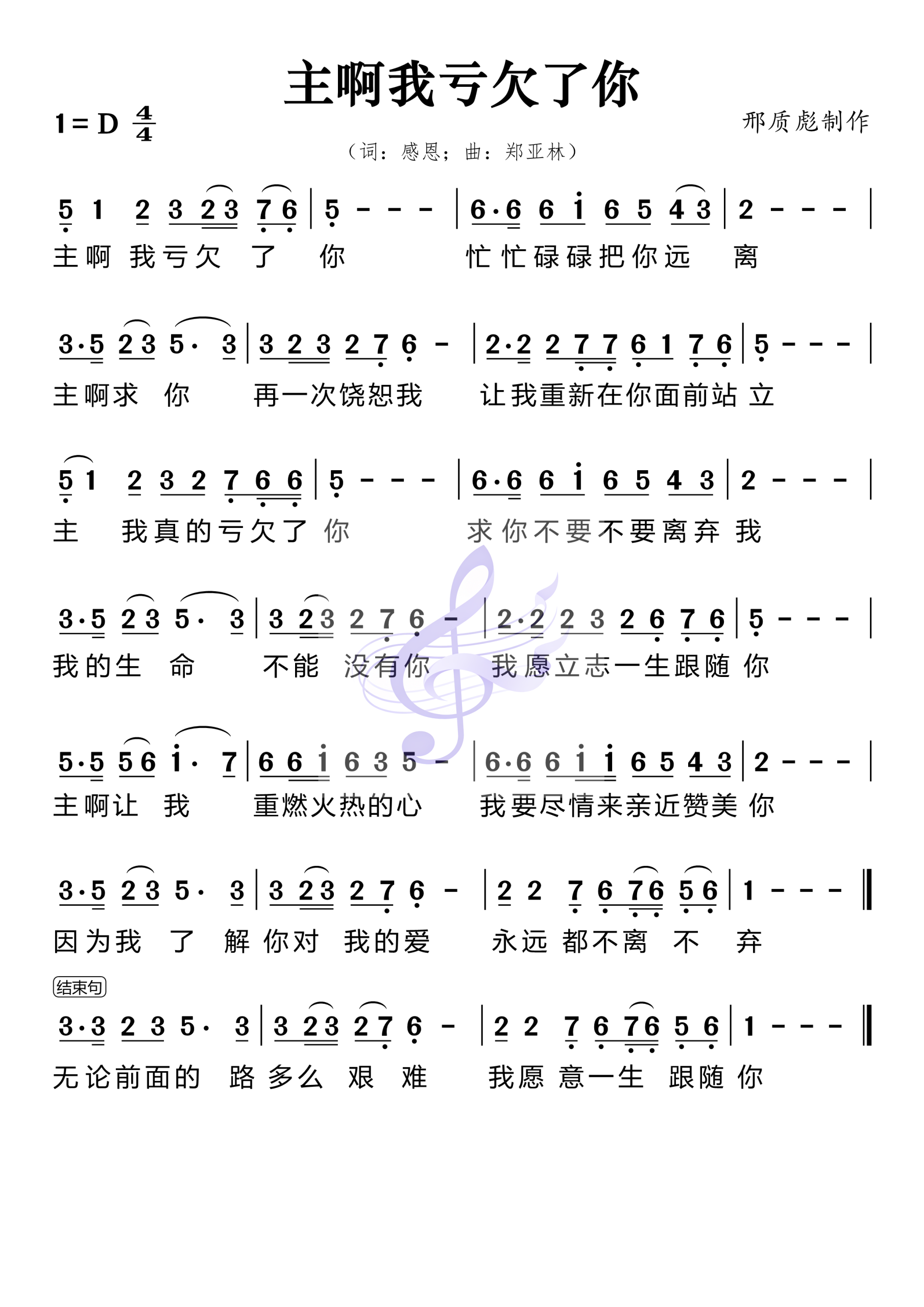 主啊我亏欠了你

1 = D $\frac{4}{4}$

邢质彪制作

（词：感恩；曲：郑亚林）

5 1 2 3 2 3 7 6 | 5 - - - | 6·6 6 i 6 5 4 3 | 2 - - - |

主啊 我亏欠 了 你 忙忙碌碌把你远 离

3·5 2 3 5· 3 | 3 2 3 2 7 6 - | 2·2 2 7 7 6 1 7 6 | 5 - - - |

主啊求 你 再一次饶恕我 让我重新在你面前站 立

5 1 2 3 2 7 6 6 | 5 - - - | 6·6 6 i 6 5 4 3 | 2 - - - |

主 我真的亏欠了 你 求你不要不要离弃 我

3·5 2 3 5· 3 | 3 2 3 2 7 6 - | 2·2 2 3 2 6 7 6 | 5 - - - |

我的生 命 不能 没有你 我愿立志一生跟随 你

5·5 5 6 i· 7 | 6 6 i 6 3 5 - | 6·6 6 i i 6 5 4 3 | 2 - - - |

主啊让 我 重燃火热的心 我要尽情来亲近赞美 你

3·5 2 3 5· 3 | 3 2 3 2 7 6 - | 2 2 7 6 7 6 5 6 | 1 - - - ‖

因为我 了 解 你对 我的爱 永远 都不离 不 弃

结束句

3·3 2 3 5· 3 | 3 2 3 2 7 6 - | 2 2 7 6 7 6 5 6 | 1 - - - ‖

无论前面的 路 多么 艰 难 我愿 意一生 跟随 你